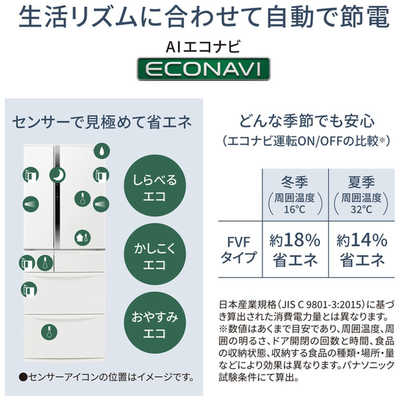 生活リズムに合わせて自動で節電

AIエコナビ

ECONAVI

センサーで見極めて省エネ

しらべるエコ

かしこくエコ

おやすみエコ

●センサーアイコンの位置はイメージです。

どんな季節でも安心
（エコナビ運転ON/OFFの比較※）

| | 冬季（周囲温度16℃） | 夏季（周囲温度32℃） |
|---|---|---|
| FVFタイプ | 約18%省エネ | 約14%省エネ |

日本産業規格（JIS C 9801-3:2015）に基づき算出された消費電力量とは異なります。
※数値はあくまで目安であり、周囲温度、周囲の明るさ、ドア開閉の回数と時間、食品の収納状態、収納する食品の種類・場所・量などにより効果は異なります。パナソニック試験条件にて算出。